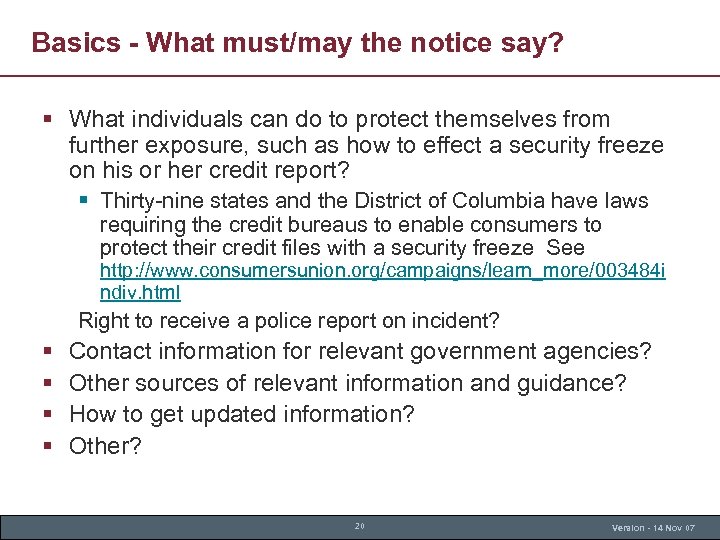 Basics - What must/may the notice say?

▪ What individuals can do to protect themselves from further exposure, such as how to effect a security freeze on his or her credit report?

▪ Thirty-nine states and the District of Columbia have laws requiring the credit bureaus to enable consumers to protect their credit files with a security freeze See http://www.consumersunion.org/campaigns/learn_more/003484indiv.html

Right to receive a police report on incident?

▪ Contact information for relevant government agencies?

▪ Other sources of relevant information and guidance?

▪ How to get updated information?

▪ Other?

20

Version - 14 Nov 07